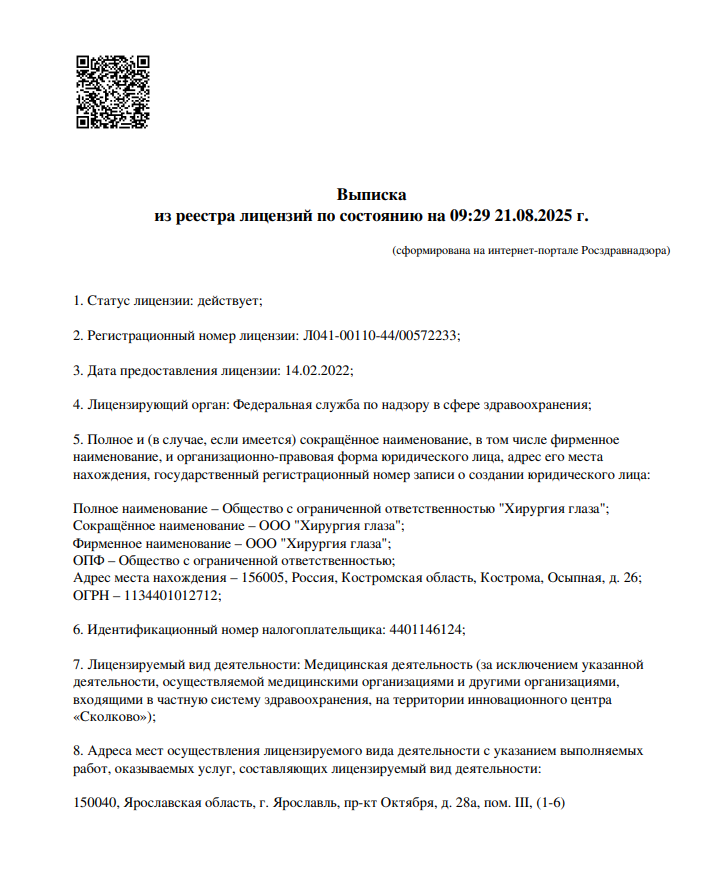 Выписка
из реестра лицензий по состоянию на 09:29 21.08.2025 г.

(сформирована на интернет-портале Росздравнадзора)

1. Статус лицензии: действует;

2. Регистрационный номер лицензии: Л041-00110-44/00572233;

3. Дата предоставления лицензии: 14.02.2022;

4. Лицензирующий орган: Федеральная служба по надзору в сфере здравоохранения;

5. Полное и (в случае, если имеется) сокращённое наименование, в том числе фирменное наименование, и организационно-правовая форма юридического лица, адрес его места нахождения, государственный регистрационный номер записи о создании юридического лица:

Полное наименование – Общество с ограниченной ответственностью "Хирургия глаза";
Сокращённое наименование – ООО "Хирургия глаза";
Фирменное наименование – ООО "Хирургия глаза";
ОПФ – Общество с ограниченной ответственностью;
Адрес места нахождения – 156005, Россия, Костромская область, Кострома, Осыпная, д. 26;
ОГРН – 1134401012712;

6. Идентификационный номер налогоплательщика: 4401146124;

7. Лицензируемый вид деятельности: Медицинская деятельность (за исключением указанной деятельности, осуществляемой медицинскими организациями и другими организациями, входящими в частную систему здравоохранения, на территории инновационного центра «Сколково»);

8. Адреса мест осуществления лицензируемого вида деятельности с указанием выполняемых работ, оказываемых услуг, составляющих лицензируемый вид деятельности:

150040, Ярославская область, г. Ярославль, пр-кт Октября, д. 28а, пом. III, (1-6)